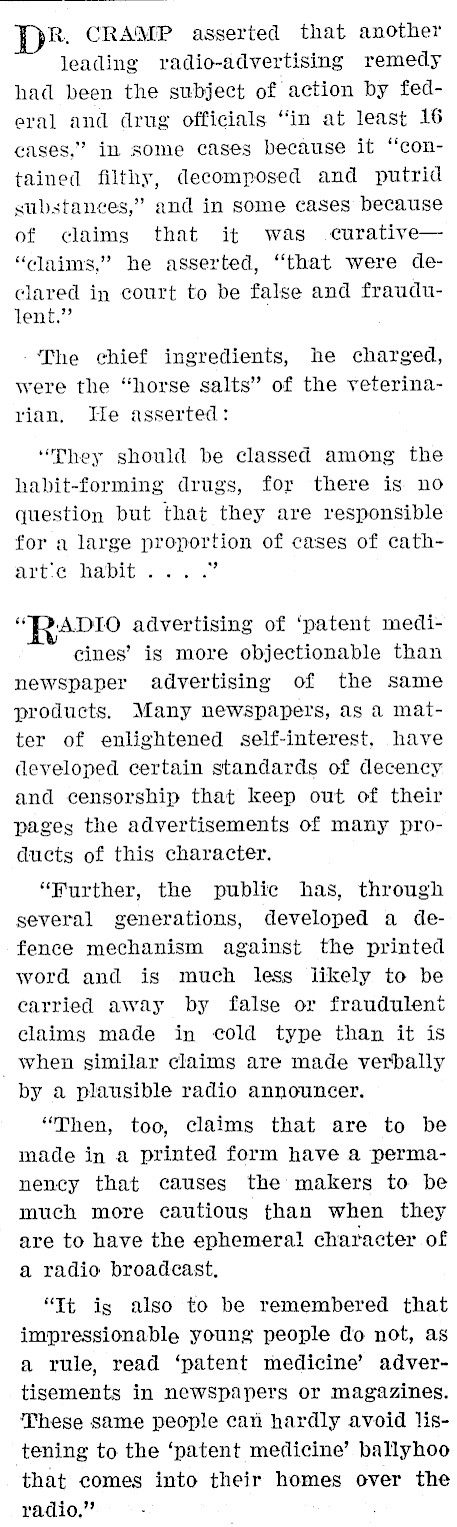 DR. CRAMP asserted that another leading radio-advertising remedy had been the subject of action by federal and drug officials "in at least 16 cases," in some cases because it "contained filthy, decomposed and putrid substances," and in some cases because of claims that it was curative—"claims," he asserted, "that were declared in court to be false and fraudulent."

The chief ingredients, he charged, were the "horse salts" of the veterinarian. He asserted:

"They should be classed among the habit-forming drugs, for there is no question but that they are responsible for a large proportion of cases of cathart'c habit . . . ."

"RADIO advertising of 'patent medicines' is more objectionable than newspaper advertising of the same products. Many newspapers, as a matter of enlightened self-interest, have developed certain standards of decency and censorship that keep out of their pages the advertisements of many products of this character.

"Further, the public has, through several generations, developed a defence mechanism against the printed word and is much less likely to be carried away by false or fraudulent claims made in cold type than it is when similar claims are made verbally by a plausible radio announcer.

"Then, too, claims that are to be made in a printed form have a permanency that causes the makers to be much more cautious than when they are to have the ephemeral character of a radio broadcast.

"It is also to be remembered that impressionable young people do not, as a rule, read 'patent medicine' advertisements in newspapers or magazines. These same people can hardly avoid listening to the 'patent medicine' ballyhoo that comes into their homes over the radio."